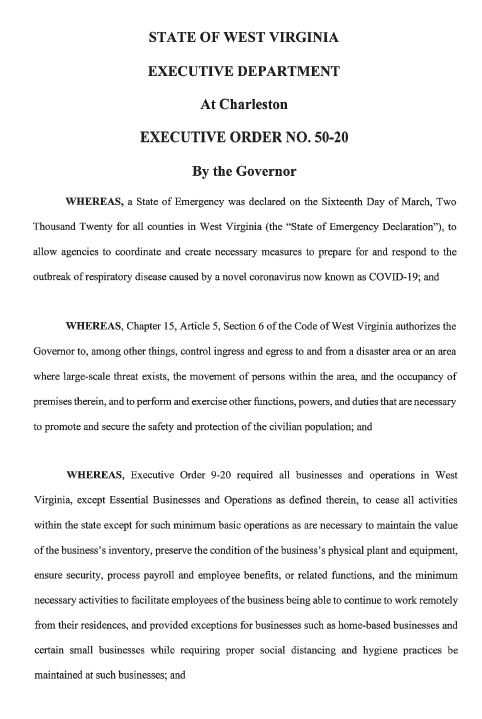 STATE OF WEST VIRGINIA

EXECUTIVE DEPARTMENT

At Charleston

EXECUTIVE ORDER NO. 50-20

By the Governor

WHEREAS, a State of Emergency was declared on the Sixteenth Day of March, Two Thousand Twenty for all counties in West Virginia (the "State of Emergency Declaration"), to allow agencies to coordinate and create necessary measures to prepare for and respond to the outbreak of respiratory disease caused by a novel coronavirus now known as COVID-19; and

WHEREAS, Chapter 15, Article 5, Section 6 of the Code of West Virginia authorizes the Governor to, among other things, control ingress and egress to and from a disaster area or an area where large-scale threat exists, the movement of persons within the area, and the occupancy of premises therein, and to perform and exercise other functions, powers, and duties that are necessary to promote and secure the safety and protection of the civilian population; and

WHEREAS, Executive Order 9-20 required all businesses and operations in West Virginia, except Essential Businesses and Operations as defined therein, to cease all activities within the state except for such minimum basic operations as are necessary to maintain the value of the business's inventory, preserve the condition of the business's physical plant and equipment, ensure security, process payroll and employee benefits, or related functions, and the minimum necessary activities to facilitate employees of the business being able to continue to work remotely from their residences, and provided exceptions for businesses such as home-based businesses and certain small businesses while requiring proper social distancing and hygiene practices be maintained at such businesses; and